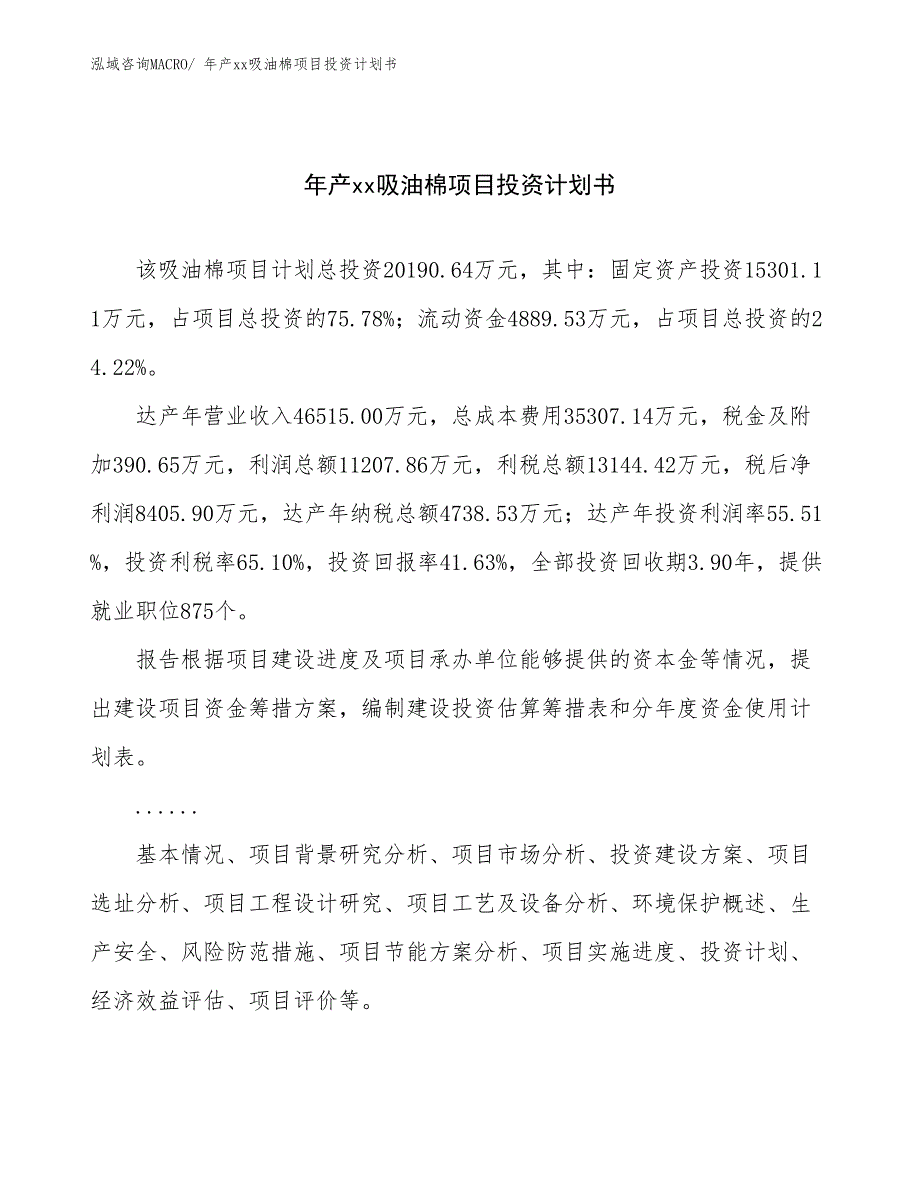 泓域咨询MACRO/ 年产xx吸油棉项目投资计划书

年产xx吸油棉项目投资计划书

该吸油棉项目计划总投资20190.64万元，其中：固定资产投资15301.11万元，占项目总投资的75.78%；流动资金4889.53万元，占项目总投资的24.22%。

达产年营业收入46515.00万元，总成本费用35307.14万元，税金及附加390.65万元，利润总额11207.86万元，利税总额13144.42万元，税后净利润8405.90万元，达产年纳税总额4738.53万元；达产年投资利润率55.51%，投资利税率65.10%，投资回报率41.63%，全部投资回收期3.90年，提供就业职位875个。

报告根据项目建设进度及项目承办单位能够提供的资本金等情况，提出建设项目资金筹措方案，编制建设投资估算筹措表和分年度资金使用计划表。

......

基本情况、项目背景研究分析、项目市场分析、投资建设方案、项目选址分析、项目工程设计研究、项目工艺及设备分析、环境保护概述、生产安全、风险防范措施、项目节能方案分析、项目实施进度、投资计划、经济效益评估、项目评价等。